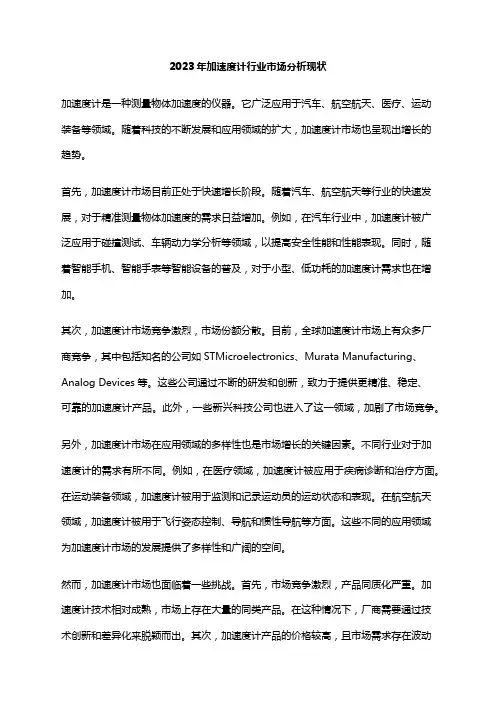 2023年加速度计行业市场分析现状

加速度计是一种测量物体加速度的仪器。它广泛应用于汽车、航空航天、医疗、运动装备等领域。随着科技的不断发展和应用领域的扩大，加速度计市场也呈现出增长的趋势。

首先，加速度计市场目前正处于快速增长阶段。随着汽车、航空航天等行业的快速发展，对于精准测量物体加速度的需求日益增加。例如，在汽车行业中，加速度计被广泛应用于碰撞测试、车辆动力学分析等领域，以提高安全性能和性能表现。同时，随着智能手机、智能手表等智能设备的普及，对于小型、低功耗的加速度计需求也在增加。

其次，加速度计市场竞争激烈，市场份额分散。目前，全球加速度计市场上有众多厂商竞争，其中包括知名的公司如 STMicroelectronics、Murata Manufacturing、Analog Devices 等。这些公司通过不断的研发和创新，致力于提供更精准、稳定、可靠的加速度计产品。此外，一些新兴科技公司也进入了这一领域，加剧了市场竞争。

另外，加速度计市场在应用领域的多样性也是市场增长的关键因素。不同行业对于加速度计的需求有所不同。例如，在医疗领域，加速度计被应用于疾病诊断和治疗方面。在运动装备领域，加速度计被用于监测和记录运动员的运动状态和表现。在航空航天领域，加速度计被用于飞行姿态控制、导航和惯性导航等方面。这些不同的应用领域为加速度计市场的发展提供了多样性和广阔的空间。

然而，加速度计市场也面临着一些挑战。首先，市场竞争激烈，产品同质化严重。加速度计技术相对成熟，市场上存在大量的同类产品。在这种情况下，厂商需要通过技术创新和差异化来脱颖而出。其次，加速度计产品的价格较高，且市场需求存在波动